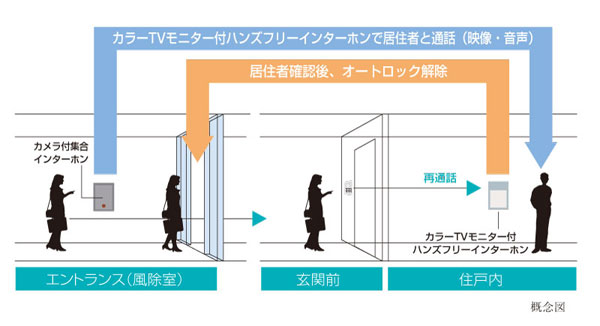 カラーTVモニター付ハンズフリーインターホンで居住者と通話（映像・音声）

居住者確認後、オートロック解除

カメラ付集合インターホン

再通話

カラーTVモニター付ハンズフリーインターホン

エントランス（風除室）

玄関前

住戸内

概念図